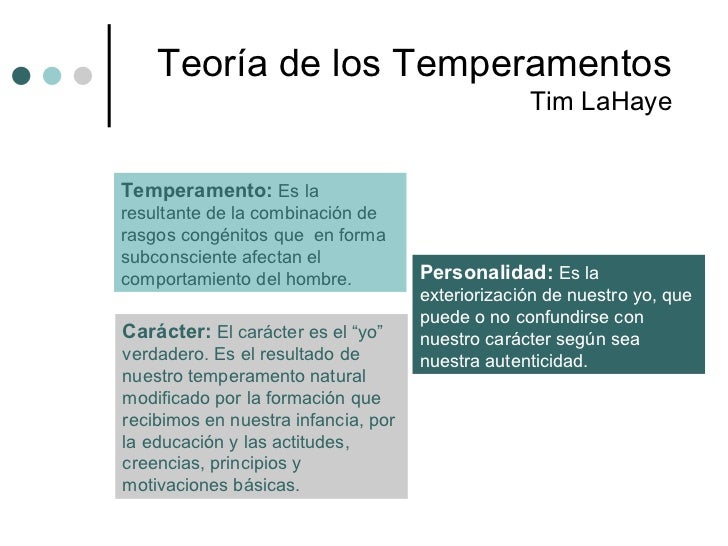 Teoría de los Temperamentos
Tim LaHaye

Temperamento: Es la resultante de la combinación de rasgos congénitos que en forma subconsciente afectan el comportamiento del hombre.

Carácter: El carácter es el “yo” verdadero. Es el resultado de nuestro temperamento natural modificado por la formación que recibimos en nuestra infancia, por la educación y las actitudes, creencias, principios y motivaciones básicas.

Personalidad: Es la exteriorización de nuestro yo, que puede o no confundirse con nuestro carácter según sea nuestra autenticidad.